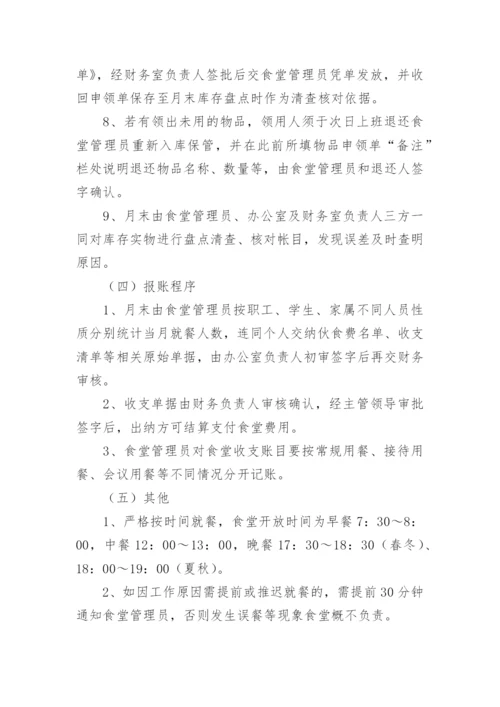 单》，经财务室负责人签批后交食堂管理员凭单发放，并收回申领单保存至月末库存盘点时作为清查核对依据。

8、若有领出未用的物品，领用人须于次日上班退还食堂管理员重新入库保管，并在此前所填物品申领单“备注”栏处说明退还物品名称、数量等，由食堂管理员和退还人签字确认。

9、月末由食堂管理员、办公室及财务室负责人三方一同对库存实物进行盘点清查、核对帐目，发现误差及时查明原因。

（四）报账程序

1、月末由食堂管理员按职工、学生、家属不同人员性质分别统计当月就餐人数，连同个人交纳伙食费名单、收支清单等相关原始单据，由办公室负责人初审签字后再交财务审核。

2、收支单据由财务负责人审核确认，经主管领导审批签字后，出纳方可结算支付食堂费用。

3、食堂管理员对食堂收支账目要按常规用餐、接待用餐、会议用餐等不同情况分开记账。

（五）其他

1、严格按时间就餐，食堂开放时间为早餐 7：30～8：00，中餐 12：00～13：00，晚餐 17：30～18：30（春冬）、18：00～19：00（夏秋）。

2、如因工作原因需提前或推迟就餐的，需提前 30 分钟通知食堂管理员，否则发生误餐等现象食堂概不负责。